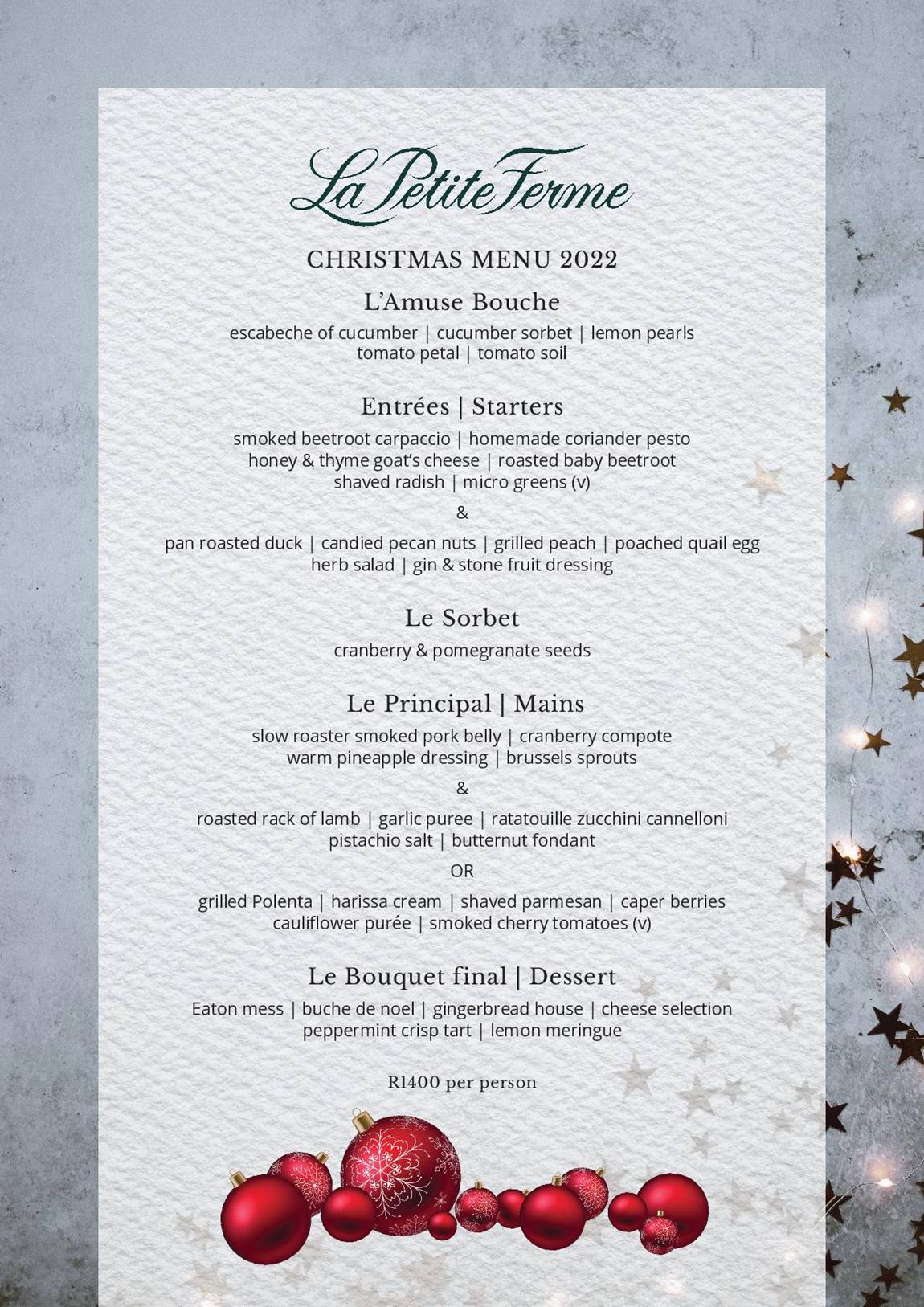 La Petite Ferme

CHRISTMAS MENU 2022

L'Amuse Bouche

escabeche of cucumber | cucumber sorbet | lemon pearls
tomato petal | tomato soil

Entrées | Starters

smoked beetroot carpaccio | homemade coriander pesto
honey & thyme goat's cheese | roasted baby beetroot
shaved radish | micro greens (v)

&

pan roasted duck | candied pecan nuts | grilled peach | poached quail egg
herb salad | gin & stone fruit dressing

Le Sorbet

cranberry & pomegranate seeds

Le Principal | Mains

slow roaster smoked pork belly | cranberry compote
warm pineapple dressing | brussels sprouts

&

roasted rack of lamb | garlic puree | ratatouille zucchini cannelloni
pistachio salt | butternut fondant

OR

grilled Polenta | harissa cream | shaved parmesan | caper berries
cauliflower purée | smoked cherry tomatoes (v)

Le Bouquet final | Dessert

Eaton mess | buche de noel | gingerbread house | cheese selection
peppermint crisp tart | lemon meringue

R1400 per person